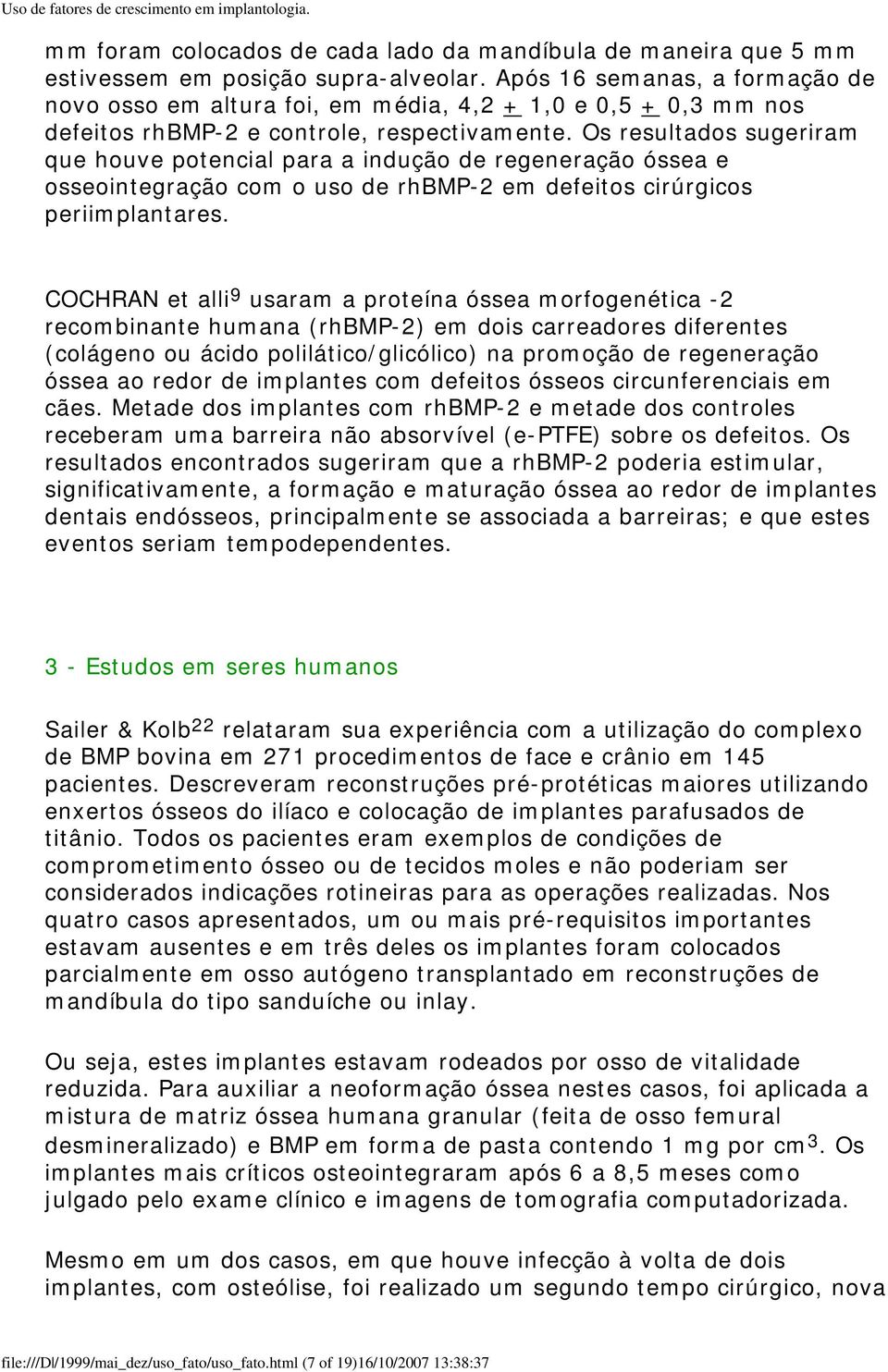 Uso de fatores de crescimento em implantologia.

mm foram colocados de cada lado da mandíbula de maneira que 5 mm estivessem em posição supra-alveolar. Após 16 semanas, a formação de novo osso em altura foi, em média, 4,2 $\pm$ 1,0 e 0,5 $\pm$ 0,3 mm nos defeitos rhBMP-2 e controle, respectivamente. Os resultados sugeriram que houve potencial para a indução de regeneração óssea e osseointegração com o uso de rhBMP-2 em defeitos cirúrgicos periimplantares.

COCHRAN et alli$^{9}$ usaram a proteína óssea morfogenética -2 recombinante humana (rhBMP-2) em dois carreadores diferentes (colágeno ou ácido polilático/glicólico) na promoção de regeneração óssea ao redor de implantes com defeitos ósseos circunferenciais em cães. Metade dos implantes com rhBMP-2 e metade dos controles receberam uma barreira não absorvível (e-PTFE) sobre os defeitos. Os resultados encontrados sugeriram que a rhBMP-2 poderia estimular, significativamente, a formação e maturação óssea ao redor de implantes dentais endósseos, principalmente se associada a barreiras; e que estes eventos seriam tempodependentes.

3 - Estudos em seres humanos

Sailer & Kolb$^{22}$ relataram sua experiência com a utilização do complexo de BMP bovina em 271 procedimentos de face e crânio em 145 pacientes. Descreveram reconstruções pré-protéticas maiores utilizando enxertos ósseos do ilíaco e colocação de implantes parafusados de titânio. Todos os pacientes eram exemplos de condições de comprometimento ósseo ou de tecidos moles e não poderiam ser considerados indicações rotineiras para as operações realizadas. Nos quatro casos apresentados, um ou mais pré-requisitos importantes estavam ausentes e em três deles os implantes foram colocados parcialmente em osso autógeno transplantado em reconstruções de mandíbula do tipo sanduíche ou inlay.

Ou seja, estes implantes estavam rodeados por osso de vitalidade reduzida. Para auxiliar a neoformação óssea nestes casos, foi aplicada a mistura de matriz óssea humana granular (feita de osso femural desmineralizado) e BMP em forma de pasta contendo 1 mg por cm$^{3}$. Os implantes mais críticos osteointegraram após 6 a 8,5 meses como julgado pelo exame clínico e imagens de tomografia computadorizada.

Mesmo em um dos casos, em que houve infecção à volta de dois implantes, com osteólise, foi realizado um segundo tempo cirúrgico, nova

file:///D|/1999/mai_dez/uso_fato/uso_fato.html (7 of 19)16/10/2007 13:38:37